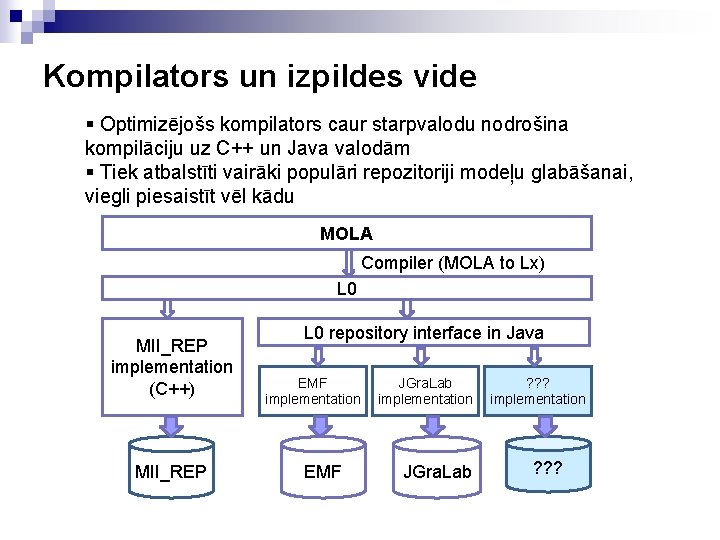 Kompilators un izpildes vide

▪ Optimizējošs kompilators caur starpvalodu nodrošina kompilāciju uz C++ un Java valodām
▪ Tiek atbalstīti vairāki populāri repozitoriji modeļu glabāšanai, viegli piesaistīt vēl kādu

MOLA

Compiler (MOLA to Lx)

L0

MII_REP implementation (C++)

L0 repository interface in Java

EMF implementation

JGraLab implementation

??? implementation

MII_REP

EMF

JGraLab

???